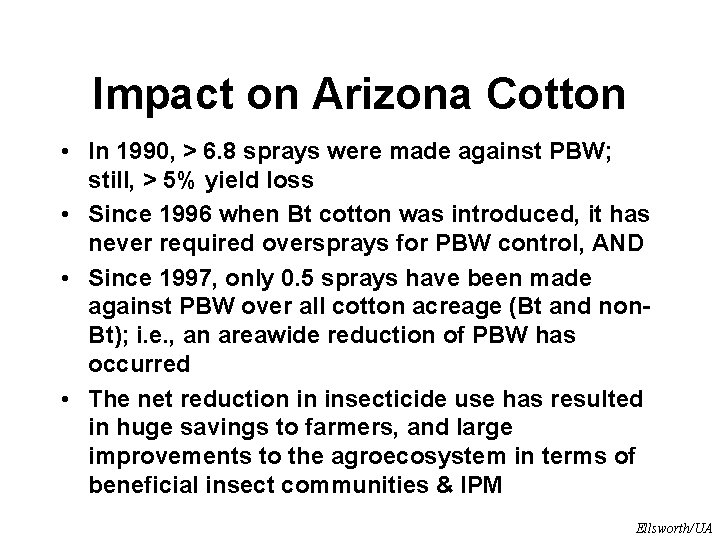 Impact on Arizona Cotton

• In 1990, > 6.8 sprays were made against PBW; still, > 5% yield loss

• Since 1996 when Bt cotton was introduced, it has never required oversprays for PBW control, AND

• Since 1997, only 0.5 sprays have been made against PBW over all cotton acreage (Bt and non-Bt); i.e., an areawide reduction of PBW has occurred

• The net reduction in insecticide use has resulted in huge savings to farmers, and large improvements to the agroecosystem in terms of beneficial insect communities & IPM

Ellsworth/UA